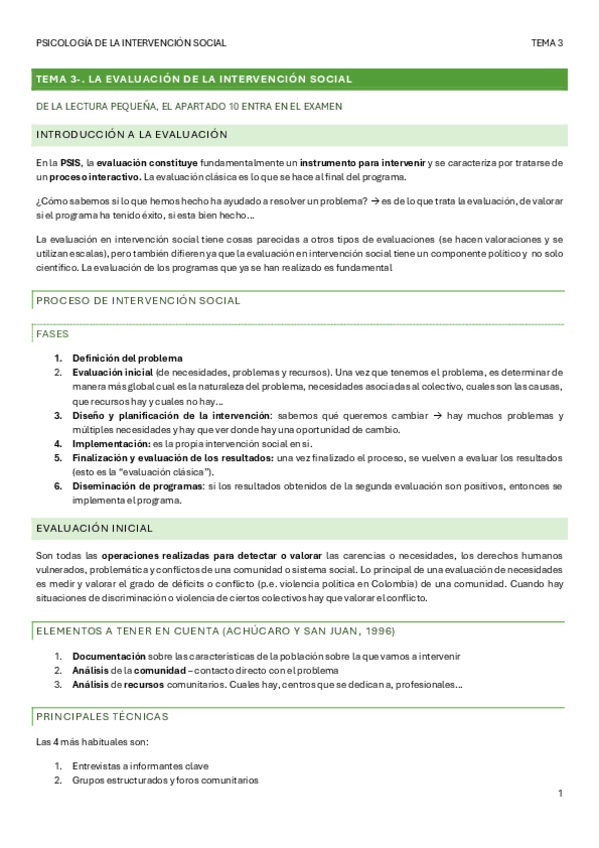 PSICOLOGÍA DE LA INTERVENCIÓN SOCIAL TEMA 3

TEMA 3-. LA EVALUACIÓN DE LA INTERVENCIÓN SOCIAL

DE LA LECTURA PEQUEÑA, EL APARTADO 10 ENTRA EN EL EXAMEN

INTRODUCCIÓN A LA EVALUACIÓN

En la PSIS, la evaluación constituye fundamentalmente un instrumento para intervenir y se caracteriza por tratarse de un proceso interactivo. La evaluación clásica es lo que se hace al final del programa.

¿Cómo sabemos si lo que hemos hecho ha ayudado a resolver un problema? → es de lo que trata la evaluación, de valorar si el programa ha tenido éxito, si esta bien hecho…

La evaluación en intervención social tiene cosas parecidas a otros tipos de evaluaciones (se hacen valoraciones y se utilizan escalas), pero también difieren ya que la evaluación en intervención social tiene un componente político y no solo científico. La evaluación de los programas que ya se han realizado es fundamental

PROCESO DE INTERVENCIÓN SOCIAL

FASES

1. Definición del problema
2. Evaluación inicial (de necesidades, problemas y recursos). Una vez que tenemos el problema, es determinar de manera más global cual es la naturaleza del problema, necesidades asociadas al colectivo, cuales son las causas, que recursos hay y cuales no hay…
3. Diseño y planificación de la intervención: sabemos qué queremos cambiar → hay muchos problemas y múltiples necesidades y hay que ver donde hay una oportunidad de cambio.
4. Implementación: es la propia intervención social en sí.
5. Finalización y evaluación de los resultados: una vez finalizado el proceso, se vuelven a evaluar los resultados (esto es la "evaluación clásica").
6. Diseminación de programas: si los resultados obtenidos de la segunda evaluación son positivos, entonces se implementa el programa.

EVALUACIÓN INICIAL

Son todas las operaciones realizadas para detectar o valorar las carencias o necesidades, los derechos humanos vulnerados, problemática y conflictos de una comunidad o sistema social. Lo principal de una evaluación de necesidades es medir y valorar el grado de déficits o conflicto (p.e. violencia política en Colombia) de una comunidad. Cuando hay situaciones de discriminación o violencia de ciertos colectivos hay que valorar el conflicto.

ELEMENTOS A TENER EN CUENTA (ACHÚCARO Y SAN JUAN, 1996)

1. Documentación sobre las características de la población sobre la que vamos a intervenir
2. Análisis de la comunidad – contacto directo con el problema
3. Análisis de recursos comunitarios. Cuales hay, centros que se dedican a, profesionales…

PRINCIPALES TÉCNICAS

Las 4 más habituales son:

1. Entrevistas a informantes clave
2. Grupos estructurados y foros comunitarios

1